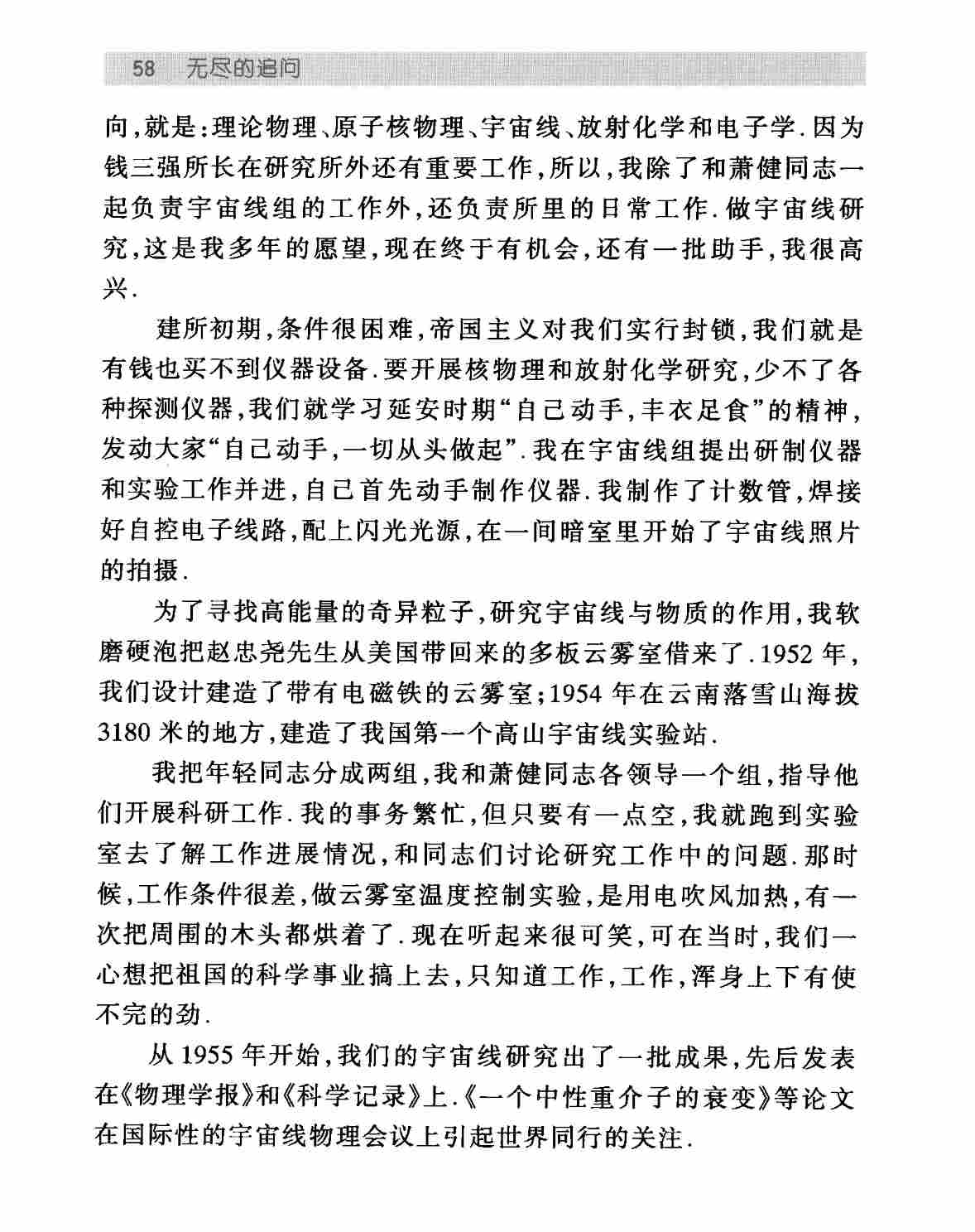 58 无尽的追问

向,就是:理论物理、原子核物理、宇宙线、放射化学和电子学.因为钱三强所长在研究所外还有重要工作,所以,我除了和萧健同志一起负责宇宙线组的工作外,还负责所里的日常工作.做宇宙线研究,这是我多年的愿望,现在终于有机会,还有一批助手,我很高兴.

建所初期,条件很困难,帝国主义对我们实行封锁,我们就是有钱也买不到仪器设备.要开展核物理和放射化学研究,少不了各种探测仪器,我们就学习延安时期“自己动手,丰衣足食”的精神,发动大家“自己动手,一切从头做起”.我在宇宙线组提出研制仪器和实验工作并进,自己首先动手制作仪器.我制作了计数管,焊接好自控电子线路,配上闪光光源,在一间暗室里开始了宇宙线照片的拍摄.

为了寻找高能量的奇异粒子,研究宇宙线与物质的作用,我软磨硬泡把赵忠尧先生从美国带回来的多板云雾室借来了.1952年,我们设计建造了带有电磁铁的云雾室;1954年在云南落雪山海拔3180米的地方,建造了我国第一个高山宇宙线实验站.

我把年轻同志分成两组,我和萧健同志各领导一个组,指导他们开展科研工作.我的事务繁忙,但只要有一点空,我就跑到实验室去了解工作进展情况,和同志们讨论研究工作中的问题.那时候,工作条件很差,做云雾室温度控制实验,是用电吹风加热,有一次把周围的木头都烘着了.现在听起来很可笑,可在当时,我们一心想把祖国的科学事业搞上去,只知道工作,工作,浑身上下有使不完的劲.

从1955年开始,我们的宇宙线研究出了一批成果,先后发表在《物理学报》和《科学记录》上.《一个中性重介子的衰变》等论文在国际性的宇宙线物理会议上引起世界同行的关注.